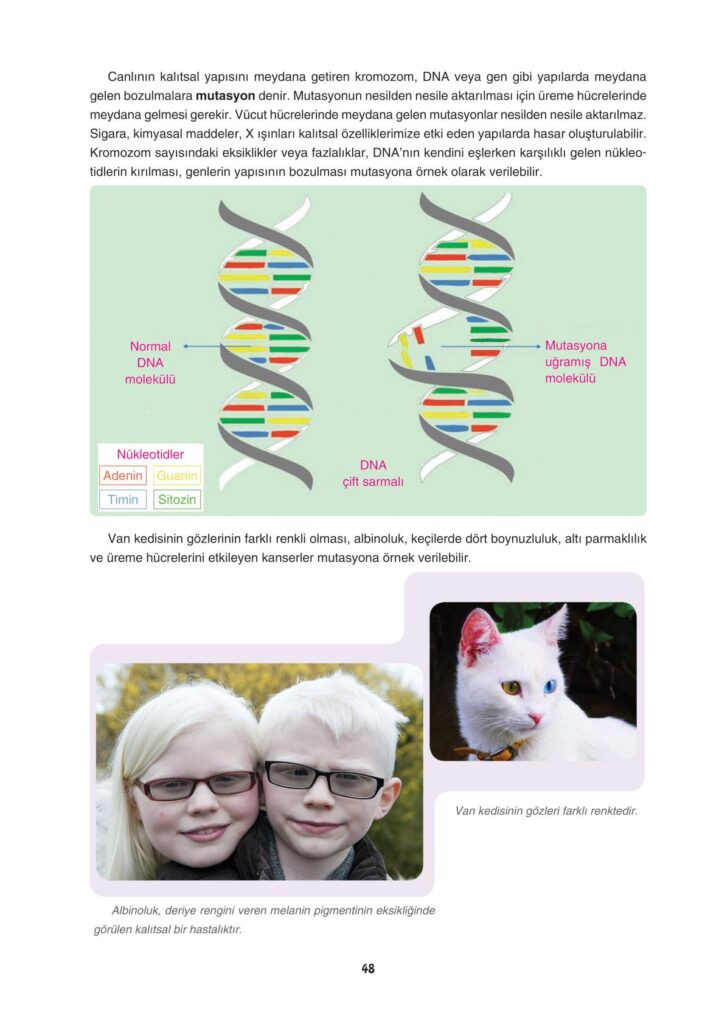 Canlının kalıtsal yapısını meydana getiren kromozom, DNA veya gen gibi yapılarda meydana gelen bozulmalara mutasyon denir. Mutasyonun nesilden nesile aktarılması için üreme hücrelerinde meydana gelmesi gerekir. Vücut hücrelerinde meydana gelen mutasyonlar nesilden nesile aktarılmaz. Sigara, kimyasal maddeler, X ışınları kalıtsal özelliklerimize etki eden yapılarda hasar oluşturulabilir. Kromozom sayısındaki eksiklikler veya fazlalıklar, DNA'nın kendini eşlerken karşılıklı gelen nükleotidlerin kırılması, genlerin yapısının bozulması mutasyona örnek olarak verilebilir.

Normal
DNA
molekülü

Mutasyona
uğramış DNA
molekülü

Nükleotidler
Adenin
Guanin
Timin
Sitozin

DNA
çift sarmalı

Van kedisinin gözlerinin farklı renkli olması, albinoluk, keçilerde dört boynuzluluk, altı parmaklılık ve üreme hücrelerini etkileyen kanserler mutasyona örnek verilebilir.

Van kedisinin gözleri farklı renktedir.

Albinoluk, deriye rengini veren melanin pigmentinin eksikliğinde görülen kalıtsal bir hastalıktır.

48